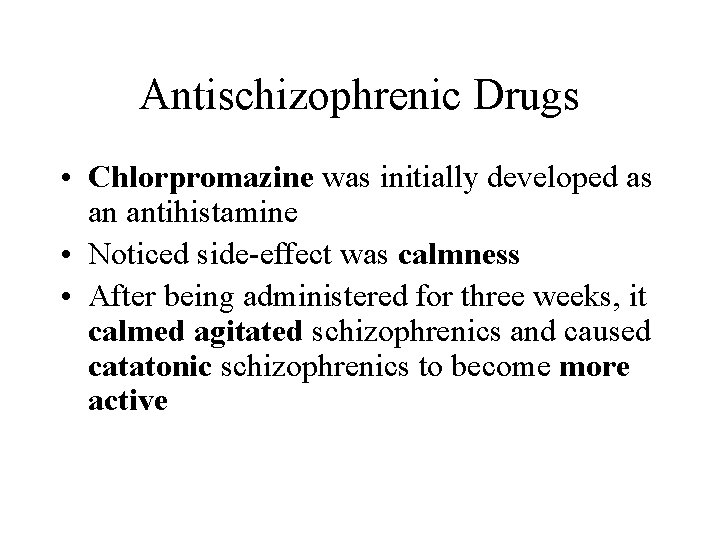 Antischizophrenic Drugs

• Chlorpromazine was initially developed as an antihistamine
• Noticed side-effect was calmness
• After being administered for three weeks, it calmed agitated schizophrenics and caused catatonic schizophrenics to become more active